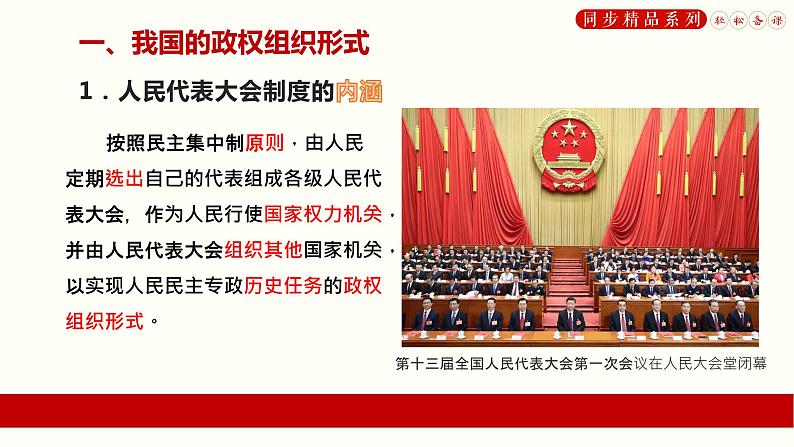 同步精品系列 轻松备课

一、我国的政权组织形式

1．人民代表大会制度的内涵

按照民主集中制原则，由人民定期选出自己的代表组成各级人民代表大会，作为人民行使国家权力机关，并由人民代表大会组织其他国家机关，以实现人民民主专政历史任务的政权组织形式。

第十三届全国人民代表大会第一次会议在人民大会堂闭幕